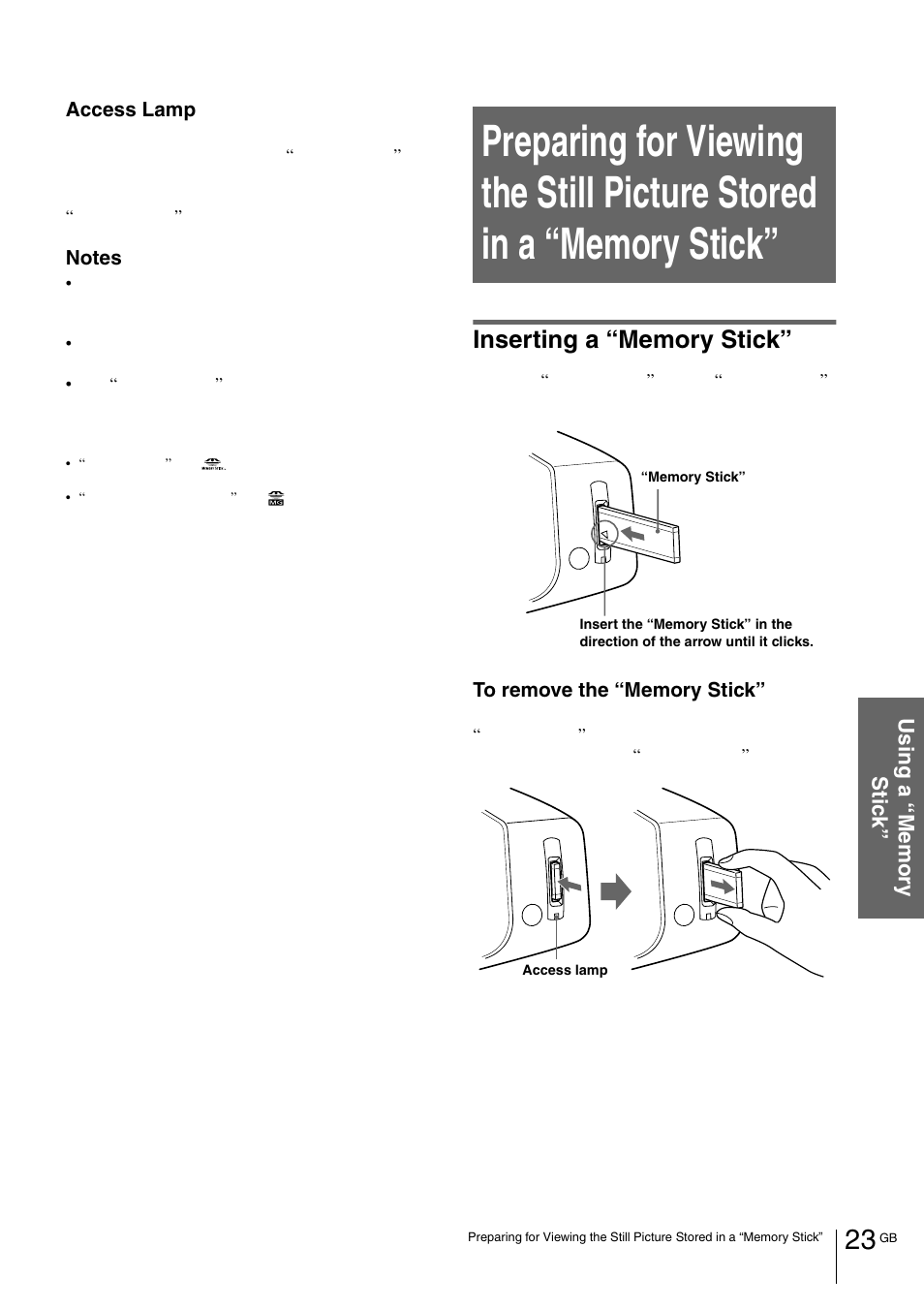 Access Lamp

“ ”

“ ”

Notes

•

•

• “ ”

• “ ”

• “ ”

Preparing for Viewing the Still Picture Stored in a “Memory Stick”

Inserting a “Memory Stick”

“ ” “ ”

“Memory Stick”

Insert the “Memory Stick” in the direction of the arrow until it clicks.

To remove the “Memory Stick”

“ ”
“ ”

Access lamp

Using a “Memory Stick”

Preparing for Viewing the Still Picture Stored in a “Memory Stick”

23 GB